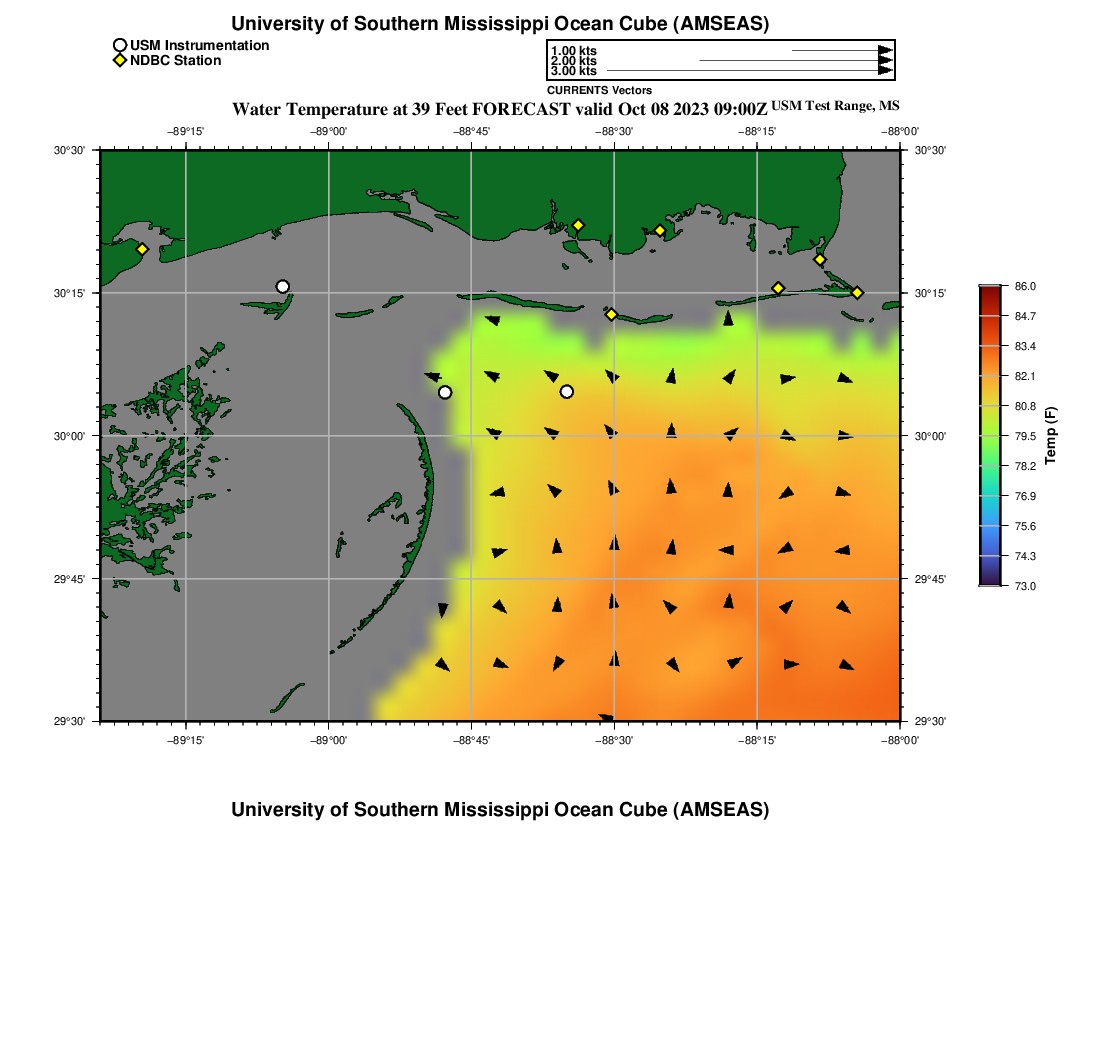 University of Southern Mississippi Ocean Cube (AMSEAS)

USM Instrumentation
NDBC Station

1.00 kts
2.00 kts
3.00 kts
CURRENTS Vectors

Water Temperature at 39 Feet FORECAST valid Oct 08 2023 09:00Z USM Test Range, MS

−89°15' −89°00' −88°45' −88°30' −88°15' −88°00'

30°30' 30°15' 30°00' 29°45' 29°30'

30°30' 30°15' 30°00' 29°45' 29°30'

−89°15' −89°00' −88°45' −88°30' −88°15' −88°00'

86.0
84.7
83.4
82.1
80.8
79.5
78.2
76.9
75.6
74.3
73.0
Temp (F)

University of Southern Mississippi Ocean Cube (AMSEAS)